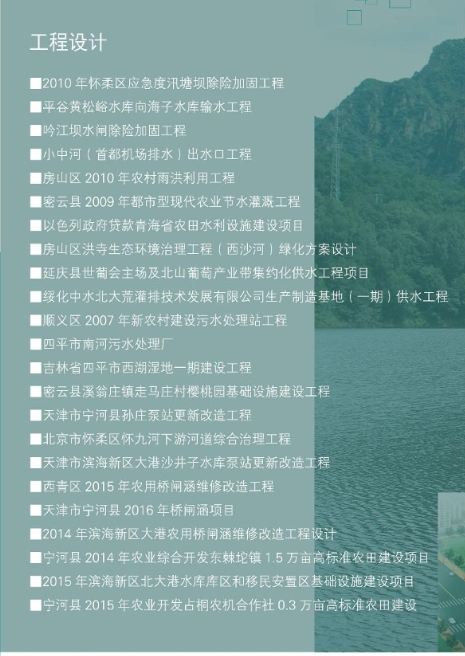 工程设计

■2010年怀柔区应急度汛塘坝除险加固工程
■平谷黄松峪水库向海子水库输水工程
■吟江坝水闸除险加固工程
■小中河（首都机场排水）出水口工程
■房山区2010年农村雨洪利用工程
■密云县2009年都市型现代农业节水灌溉工程
■以色列政府贷款青海省农田水利设施建设项目
■房山区洪寺生态环境治理工程（西沙河）绿化方案设计
■延庆县世葡会主场及北山葡萄产业带集约化供水工程项目
■绥化中水北大荒灌排技术发展有限公司生产制造基地（一期）供水工程
■顺义区2007年新农村建设污水处理站工程
■四平市南河污水处理厂
■吉林省四平市西湖湿地一期建设工程
■密云县溪翁庄镇走马庄村樱桃园基础设施建设工程
■天津市宁河县孙庄泵站更新改造工程
■北京市怀柔区怀九河下游河道综合治理工程
■天津市滨海新区大港沙井子水库泵站更新改造工程
■西青区2015年农用桥闸涵维修改造工程
■天津市宁河县2016年桥闸涵项目
■2014年滨海新区大港农用桥闸涵维修改造工程设计
■宁河县2014年农业综合开发东棘坨镇1.5万亩高标准农田建设项目
■2015年滨海新区北大港水库库区和移民安置区基础设施建设项目
■宁河县2015年农业开发占桐农机合作社0.3万亩高标准农田建设